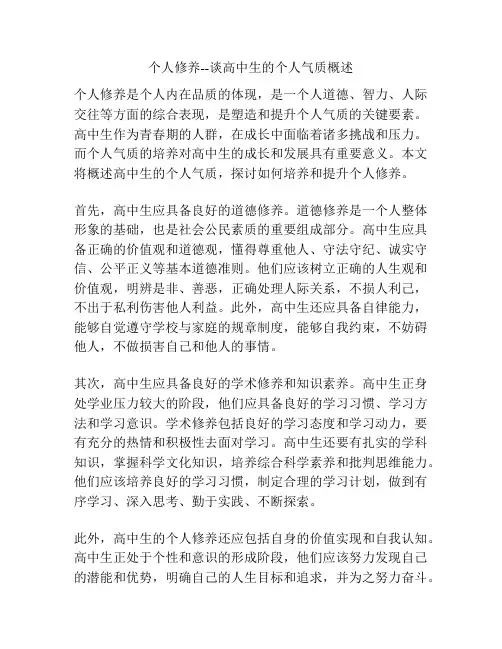 个人修养--谈高中生的个人气质概述

个人修养是个人内在品质的体现，是一个人道德、智力、人际交往等方面的综合表现，是塑造和提升个人气质的关键要素。高中生作为青春期的人群，在成长中面临着诸多挑战和压力。而个人气质的培养对高中生的成长和发展具有重要意义。本文将概述高中生的个人气质，探讨如何培养和提升个人修养。

首先，高中生应具备良好的道德修养。道德修养是一个人整体形象的基础，也是社会公民素质的重要组成部分。高中生应具备正确的价值观和道德观，懂得尊重他人、守法守纪、诚实守信、公平正义等基本道德准则。他们应该树立正确的人生观和价值观，明辨是非、善恶，正确处理人际关系，不损人利己，不出于私利伤害他人利益。此外，高中生还应具备自律能力，能够自觉遵守学校与家庭的规章制度，能够自我约束，不妨碍他人，不做损害自己和他人的事情。

其次，高中生应具备良好的学术修养和知识素养。高中生正身处学业压力较大的阶段，他们应具备良好的学习习惯、学习方法和学习意识。学术修养包括良好的学习态度和学习动力，要有充分的热情和积极性去面对学习。高中生还要有扎实的学科知识，掌握科学文化知识，培养综合科学素养和批判思维能力。他们应该培养良好的学习习惯，制定合理的学习计划，做到有序学习、深入思考、勤于实践、不断探索。

此外，高中生的个人修养还应包括自身的价值实现和自我认知。高中生正处于个性和意识的形成阶段，他们应该努力发现自己的潜能和优势，明确自己的人生目标和追求，并为之努力奋斗。